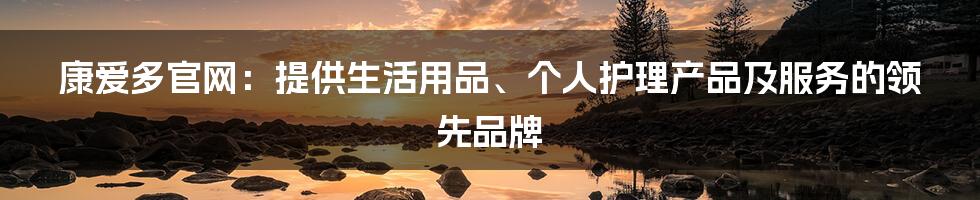 康爱多官网：提供生活用品、个人护理产品及服务的领先品牌